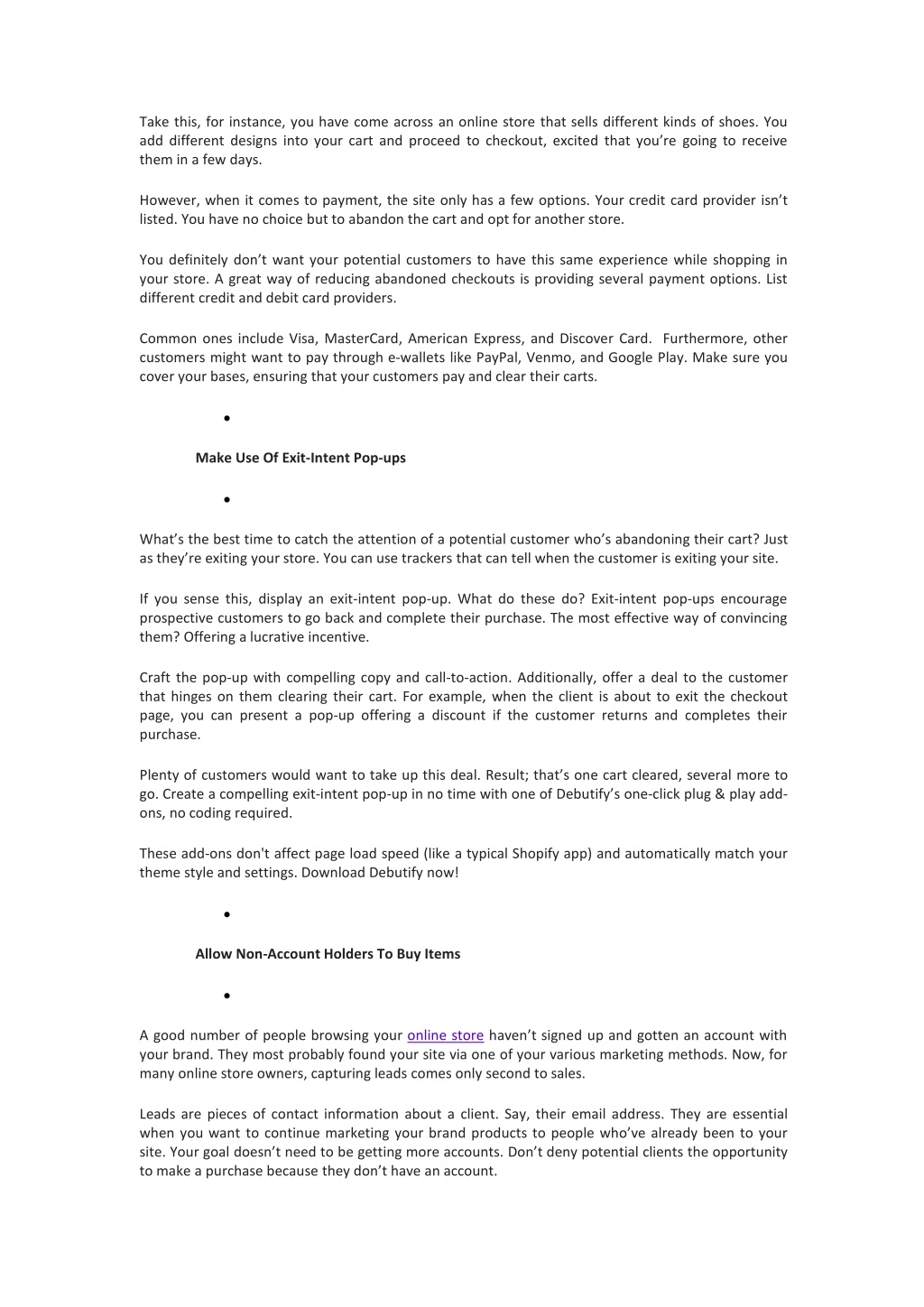 Take this, for instance, you have come across an online store that sells different kinds of shoes. You add different designs into your cart and proceed to checkout, excited that you're going to receive them in a few days.

However, when it comes to payment, the site only has a few options. Your credit card provider isn't listed. You have no choice but to abandon the cart and opt for another store.

You definitely don't want your potential customers to have this same experience while shopping in your store. A great way of reducing abandoned checkouts is providing several payment options. List different credit and debit card providers.

Common ones include Visa, MasterCard, American Express, and Discover Card. Furthermore, other customers might want to pay through e-wallets like PayPal, Venmo, and Google Play. Make sure you cover your bases, ensuring that your customers pay and clear their carts.

•

Make Use Of Exit-Intent Pop-ups

•

What's the best time to catch the attention of a potential customer who's abandoning their cart? Just as they're exiting your store. You can use trackers that can tell when the customer is exiting your site.

If you sense this, display an exit-intent pop-up. What do these do? Exit-intent pop-ups encourage prospective customers to go back and complete their purchase. The most effective way of convincing them? Offering a lucrative incentive.

Craft the pop-up with compelling copy and call-to-action. Additionally, offer a deal to the customer that hinges on them clearing their cart. For example, when the client is about to exit the checkout page, you can present a pop-up offering a discount if the customer returns and completes their purchase.

Plenty of customers would want to take up this deal. Result; that's one cart cleared, several more to go. Create a compelling exit-intent pop-up in no time with one of Debutify's one-click plug & play add-ons, no coding required.

These add-ons don't affect page load speed (like a typical Shopify app) and automatically match your theme style and settings. Download Debutify now!

•

Allow Non-Account Holders To Buy Items

•

A good number of people browsing your online store haven't signed up and gotten an account with your brand. They most probably found your site via one of your various marketing methods. Now, for many online store owners, capturing leads comes only second to sales.

Leads are pieces of contact information about a client. Say, their email address. They are essential when you want to continue marketing your brand products to people who've already been to your site. Your goal doesn't need to be getting more accounts. Don't deny potential clients the opportunity to make a purchase because they don't have an account.